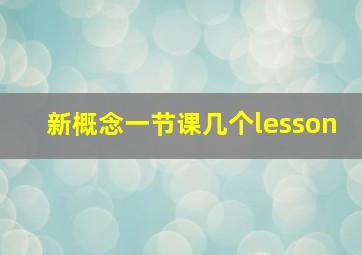 新概念一节课几个lesson